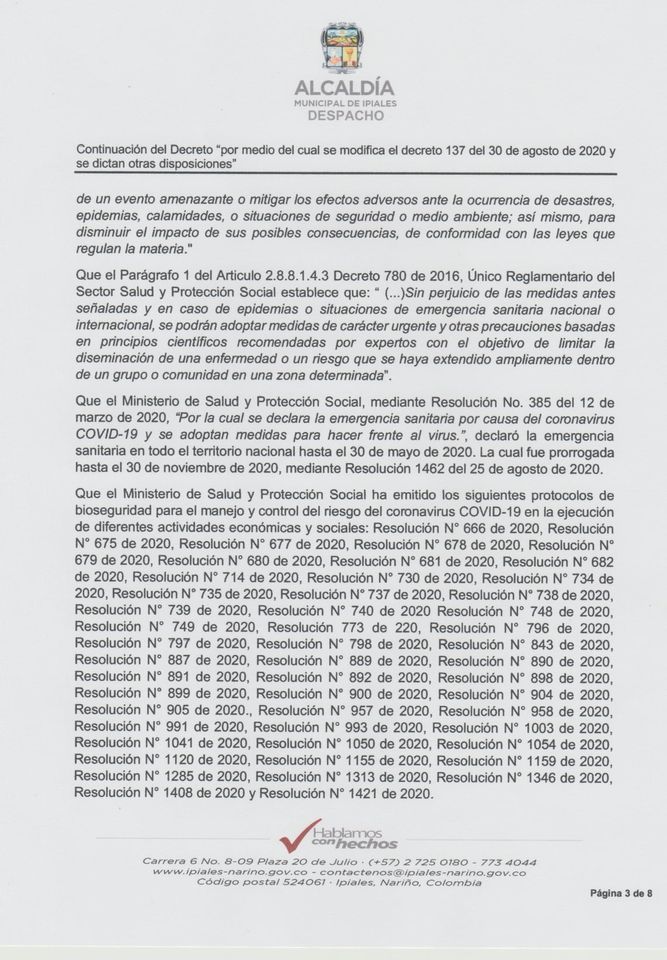 ALCALDÍA
MUNICIPAL DE IPIALES
DESPACHO

Continuación del Decreto "por medio del cual se modifica el decreto 137 del 30 de agosto de 2020 y se dictan otras disposiciones"

de un evento amenazante o mitigar los efectos adversos ante la ocurrencia de desastres, epidemias, calamidades, o situaciones de seguridad o medio ambiente; así mismo, para disminuir el impacto de sus posibles consecuencias, de conformidad con las leyes que regulan la materia."

Que el Parágrafo 1 del Articulo 2.8.8.1.4.3 Decreto 780 de 2016, Único Reglamentario del Sector Salud y Protección Social establece que: " (...)Sin perjuicio de las medidas antes señaladas y en caso de epidemias o situaciones de emergencia sanitaria nacional o internacional, se podrán adoptar medidas de carácter urgente y otras precauciones basadas en principios científicos recomendadas por expertos con el objetivo de limitar la diseminación de una enfermedad o un riesgo que se haya extendido ampliamente dentro de un grupo o comunidad en una zona determinada".

Que el Ministerio de Salud y Protección Social, mediante Resolución No. 385 del 12 de marzo de 2020, "Por la cual se declara la emergencia sanitaria por causa del coronavirus COVID-19 y se adoptan medidas para hacer frente al virus.", declaró la emergencia sanitaria en todo el territorio nacional hasta el 30 de mayo de 2020. La cual fue prorrogada hasta el 30 de noviembre de 2020, mediante Resolución 1462 del 25 de agosto de 2020.

Que el Ministerio de Salud y Protección Social ha emitido los siguientes protocolos de bioseguridad para el manejo y control del riesgo del coronavirus COVID-19 en la ejecución de diferentes actividades económicas y sociales: Resolución N° 666 de 2020, Resolución N° 675 de 2020, Resolución N° 677 de 2020, Resolución N° 678 de 2020, Resolución N° 679 de 2020, Resolución N° 680 de 2020, Resolución N° 681 de 2020, Resolución N° 682 de 2020, Resolución N° 714 de 2020, Resolución N° 730 de 2020, Resolución N° 734 de 2020, Resolución N° 735 de 2020, Resolución N° 737 de 2020, Resolución N° 738 de 2020, Resolución N° 739 de 2020, Resolución N° 740 de 2020 Resolución N° 748 de 2020, Resolución N° 749 de 2020, Resolución 773 de 220, Resolución N° 796 de 2020, Resolución N° 797 de 2020, Resolución N° 798 de 2020, Resolución N° 843 de 2020, Resolución N° 887 de 2020, Resolución N° 889 de 2020, Resolución N° 890 de 2020, Resolución N° 891 de 2020, Resolución N° 892 de 2020, Resolución N° 898 de 2020, Resolución N° 899 de 2020, Resolución N° 900 de 2020, Resolución N° 904 de 2020, Resolución N° 905 de 2020., Resolución N° 957 de 2020, Resolución N° 958 de 2020, Resolución N° 991 de 2020, Resolución N° 993 de 2020, Resolución N° 1003 de 2020, Resolución N° 1041 de 2020, Resolución N° 1050 de 2020, Resolución N° 1054 de 2020, Resolución N° 1120 de 2020, Resolución N° 1155 de 2020, Resolución N° 1159 de 2020, Resolución N° 1285 de 2020, Resolución N° 1313 de 2020, Resolución N° 1346 de 2020, Resolución N° 1408 de 2020 y Resolución N° 1421 de 2020.

Hablamos con hechos

Carrera 6 No. 8-09 Plaza 20 de Julio · (+57) 2 725 0180 - 773 4044
www.ipiales-narino.gov.co - contactenos@ipiales-narino.gov.co
Código postal 524061 · Ipiales, Nariño, Colombia

Página 3 de 8